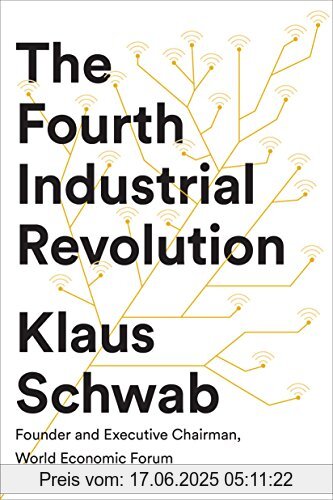 The Fourth Industrial Revolution

Klaus Schwab

Founder and Executive Chairman, World Economic Forum

Preis vom: 17.06.2025 05:11:22